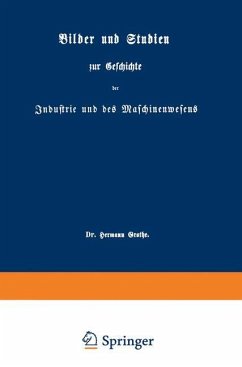 Bilder und Studien

zur Geschichte

der

Industrie und des Maschinenwesens

Dr. Hermann Grothe.

Springer